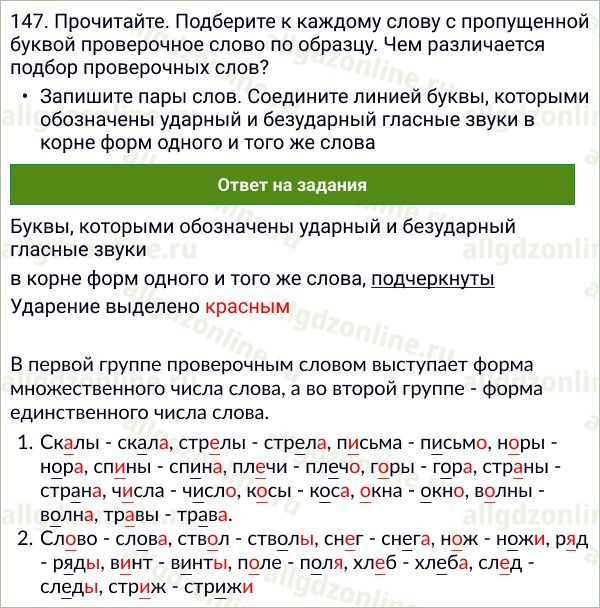 147. Прочитайте. Подберите к каждому слову с пропущенной буквой проверочное слово по образцу. Чем различается подбор проверочных слов?

• Запишите пары слов. Соедините линией буквы, которыми обозначены ударный и безударный гласные звуки в корне форм одного и того же слова

Ответ на задания

Буквы, которыми обозначены ударный и безударный гласные звуки

в корне форм одного и того же слова, подчеркнуты

Ударение выделено красным

В первой группе проверочным словом выступает форма множественного числа слова, а во второй группе - форма единственного числа слова.

1. Скалы - скала, стрелы - стрела, письма - письмо, норы - нора, спины - спина, плечи - плечо, горы - гора, страны - страна, числа - число, косы - коса, окна - окно, волны - волна, травы - трава.
2. Слово - слова, ствол - стволы, снег - снега, нож - ножи, ряд - ряды, винт - винты, поле - поля, хлеб - хлеба, след - следы, стриж - стрижи

allgdzonline.ru